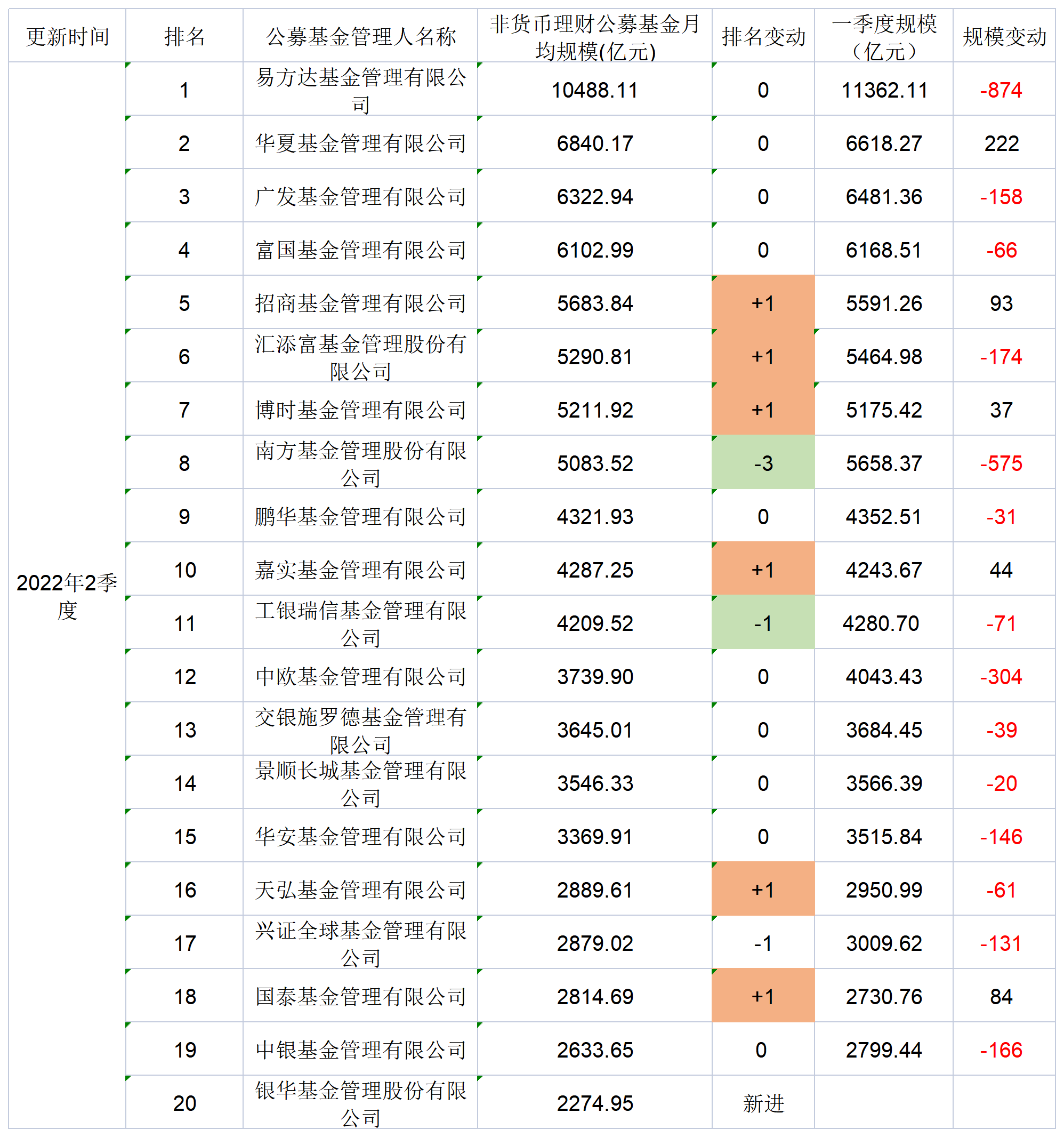 | 更新时间 | 排名 | 公募基金管理人名称 | 非货币理财公募基金月均规模(亿元) | 排名变动 | 一季度规模（亿元） | 规模变动 |
|---|---|---|---|---|---|---|
| 2022年2季度 | 1 | 易方达基金管理有限公司 | 10488.11 | 0 | 11362.11 | -874 |
| | 2 | 华夏基金管理有限公司 | 6840.17 | 0 | 6618.27 | 222 |
| | 3 | 广发基金管理有限公司 | 6322.94 | 0 | 6481.36 | -158 |
| | 4 | 富国基金管理有限公司 | 6102.99 | 0 | 6168.51 | -66 |
| | 5 | 招商基金管理有限公司 | 5683.84 | +1 | 5591.26 | 93 |
| | 6 | 汇添富基金管理股份有限公司 | 5290.81 | +1 | 5464.98 | -174 |
| | 7 | 博时基金管理有限公司 | 5211.92 | +1 | 5175.42 | 37 |
| | 8 | 南方基金管理股份有限公司 | 5083.52 | -3 | 5658.37 | -575 |
| | 9 | 鹏华基金管理有限公司 | 4321.93 | 0 | 4352.51 | -31 |
| | 10 | 嘉实基金管理有限公司 | 4287.25 | +1 | 4243.67 | 44 |
| | 11 | 工银瑞信基金管理有限公司 | 4209.52 | -1 | 4280.70 | -71 |
| | 12 | 中欧基金管理有限公司 | 3739.90 | 0 | 4043.43 | -304 |
| | 13 | 交银施罗德基金管理有限公司 | 3645.01 | 0 | 3684.45 | -39 |
| | 14 | 景顺长城基金管理有限公司 | 3546.33 | 0 | 3566.39 | -20 |
| | 15 | 华安基金管理有限公司 | 3369.91 | 0 | 3515.84 | -146 |
| | 16 | 天弘基金管理有限公司 | 2889.61 | +1 | 2950.99 | -61 |
| | 17 | 兴证全球基金管理有限公司 | 2879.02 | -1 | 3009.62 | -131 |
| | 18 | 国泰基金管理有限公司 | 2814.69 | +1 | 2730.76 | 84 |
| | 19 | 中银基金管理有限公司 | 2633.65 | 0 | 2799.44 | -166 |
| | 20 | 银华基金管理股份有限公司 | 2274.95 | 新进 | | |